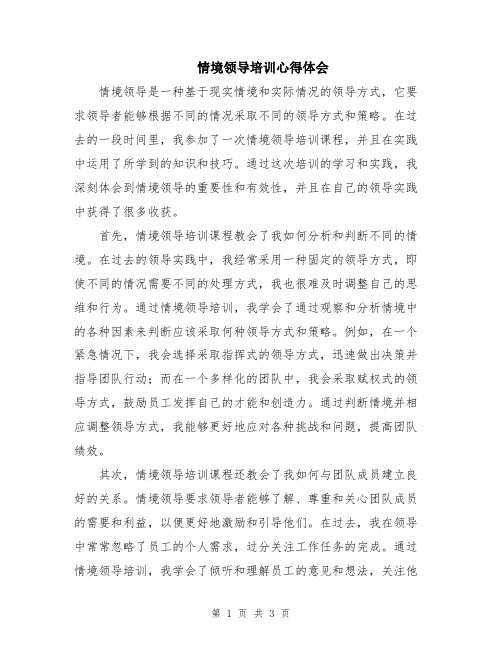 情境领导培训心得体会

情境领导是一种基于现实情境和实际情况的领导方式，它要求领导者能够根据不同的情况采取不同的领导方式和策略。在过去的一段时间里，我参加了一次情境领导培训课程，并且在实践中运用了所学到的知识和技巧。通过这次培训的学习和实践，我深刻体会到情境领导的重要性和有效性，并且在自己的领导实践中获得了很多收获。

首先，情境领导培训课程教会了我如何分析和判断不同的情境。在过去的领导实践中，我经常采用一种固定的领导方式，即使不同的情况需要不同的处理方式，我也很难及时调整自己的思维和行为。通过情境领导培训，我学会了通过观察和分析情境中的各种因素来判断应该采取何种领导方式和策略。例如，在一个紧急情况下，我会选择采取指挥式的领导方式，迅速做出决策并指导团队行动；而在一个多样化的团队中，我会采取赋权式的领导方式，鼓励员工发挥自己的才能和创造力。通过判断情境并相应调整领导方式，我能够更好地应对各种挑战和问题，提高团队绩效。

其次，情境领导培训课程还教会了我如何与团队成员建立良好的关系。情境领导要求领导者能够了解、尊重和关心团队成员的需要和利益，以便更好地激励和引导他们。在过去，我在领导中常常忽略了员工的个人需求，过分关注工作任务的完成。通过情境领导培训，我学会了倾听和理解员工的意见和想法，关注他

第 1 页 共 3 页